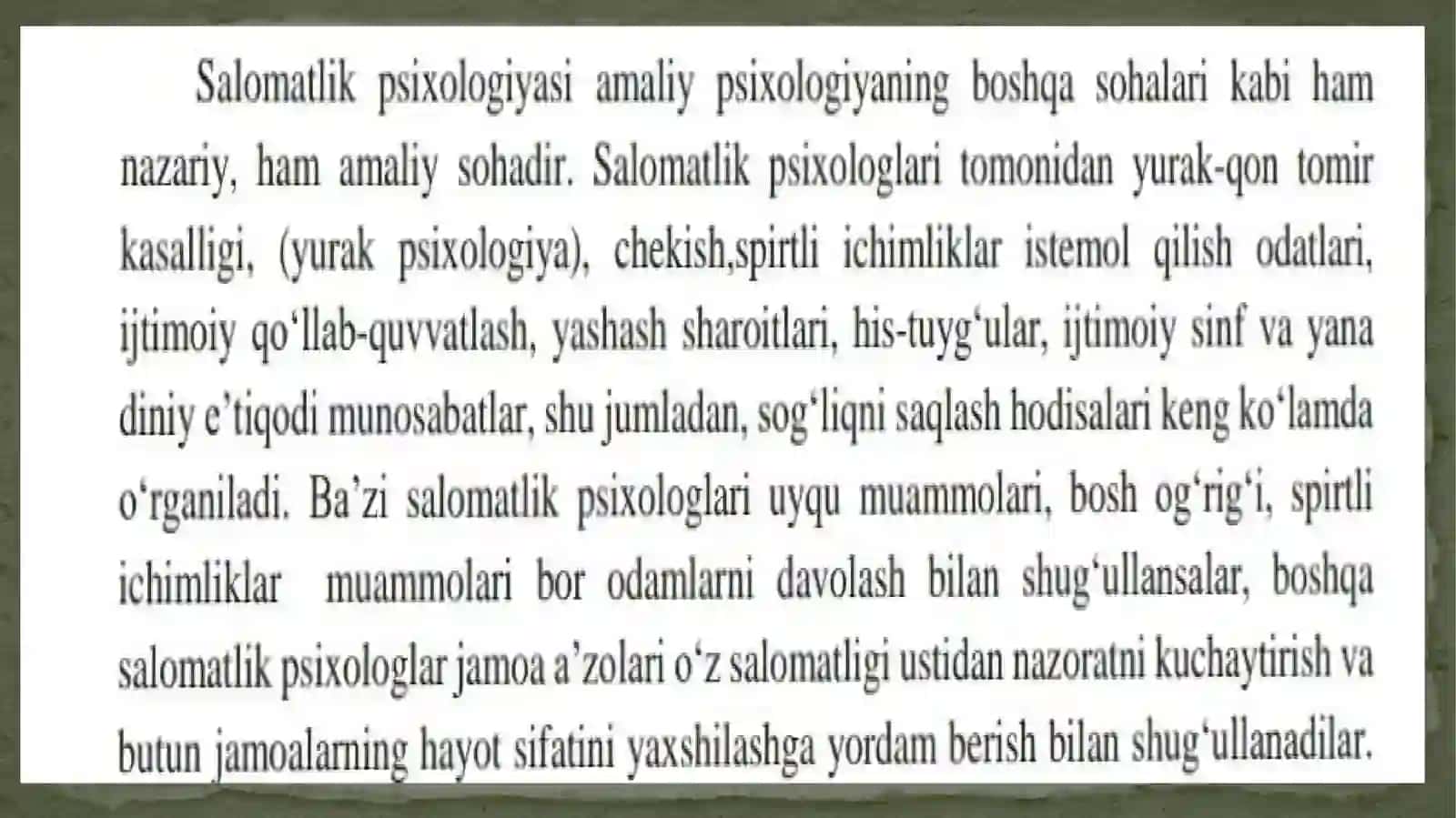 Salomatlik psixologiyasi amaliy psixologiyaning boshqa sohalari kabi ham nazariy, ham amaliy sohadir. Salomatlik psixologlari tomonidan yurak-qon tomir kasalligi, (yurak psixologiya), chekish,spirtli ichimliklar istemol qilish odatlari, ijtimoiy qo‘llab-quvvatlash, yashash sharoitlari, his-tuyg‘ular, ijtimoiy sinf va yana diniy e’tiqodi munosabatlar, shu jumladan, sog‘liqni saqlash hodisalari keng ko‘lamda o‘rganiladi. Ba’zi salomatlik psixologlari uyqu muammolari, bosh og‘rig‘i, spirtli ichimliklar muammolari bor odamlarni davolash bilan shug‘ullansalar, boshqa salomatlik psixologlar jamoa a’zolari o‘z salomatligi ustidan nazoratni kuchaytirish va butun jamoalarning hayot sifatini yaxshilashga yordam berish bilan shug‘ullanadilar.